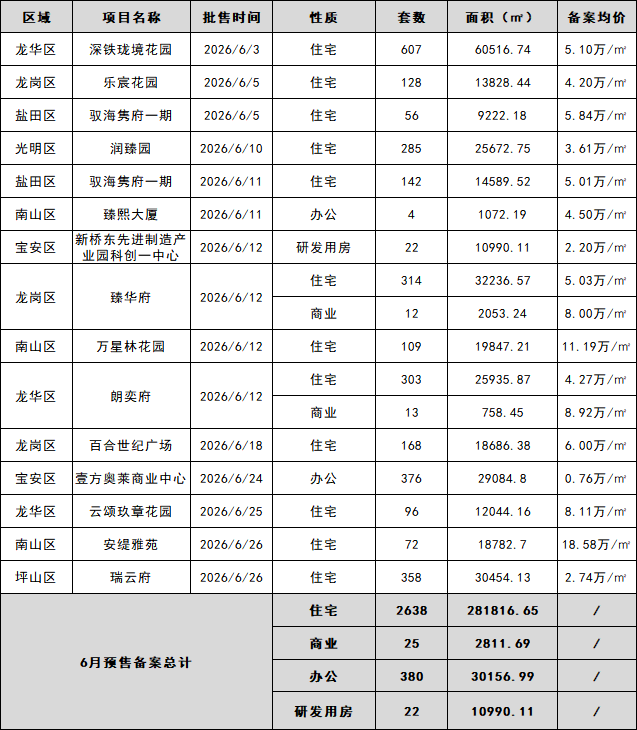 | 区域 | 项目名称 | 批售时间 | 性质 | 套数 | 面积（㎡） | 备案均价 |
|---|---|---|---|---|---|---|
| 龙华区 | 深铁珑境花园 | 2026/6/3 | 住宅 | 607 | 60516.74 | 5.10万/㎡ |
| 龙岗区 | 乐宸花园 | 2026/6/5 | 住宅 | 128 | 13828.44 | 4.20万/㎡ |
| 盐田区 | 驭海隽府一期 | 2026/6/5 | 住宅 | 56 | 9222.18 | 5.84万/㎡ |
| 光明区 | 润臻园 | 2026/6/10 | 住宅 | 285 | 25672.75 | 3.61万/㎡ |
| 盐田区 | 驭海隽府一期 | 2026/6/11 | 住宅 | 142 | 14589.52 | 5.01万/㎡ |
| 南山区 | 臻熙大厦 | 2026/6/11 | 办公 | 4 | 1072.19 | 4.50万/㎡ |
| 宝安区 | 新桥东先进制造产业园科创一中心 | 2026/6/12 | 研发用房 | 22 | 10990.11 | 2.20万/㎡ |
| 龙岗区 | 臻华府 | 2026/6/12 | 住宅 | 314 | 32236.57 | 5.03万/㎡ |
| | | | 商业 | 12 | 2053.24 | 8.00万/㎡ |
| 南山区 | 万星林花园 | 2026/6/12 | 住宅 | 109 | 19847.21 | 11.19万/㎡ |
| 龙华区 | 朗奕府 | 2026/6/12 | 住宅 | 303 | 25935.87 | 4.27万/㎡ |
| | | | 商业 | 13 | 758.45 | 8.92万/㎡ |
| 龙岗区 | 百合世纪广场 | 2026/6/18 | 住宅 | 168 | 18686.38 | 6.00万/㎡ |
| 宝安区 | 壹方奥莱商业中心 | 2026/6/24 | 办公 | 376 | 29084.8 | 0.76万/㎡ |
| 龙华区 | 云颂玖章花园 | 2026/6/25 | 住宅 | 96 | 12044.16 | 8.11万/㎡ |
| 南山区 | 安缇雅苑 | 2026/6/26 | 住宅 | 72 | 18782.7 | 18.58万/㎡ |
| 坪山区 | 瑞云府 | 2026/6/26 | 住宅 | 358 | 30454.13 | 2.74万/㎡ |
| 6月预售备案总计 | | | 住宅 | 2638 | 281816.65 | / |
| | | | 商业 | 25 | 2811.69 | / |
| | | | 办公 | 380 | 30156.99 | / |
| | | | 研发用房 | 22 | 10990.11 | / |